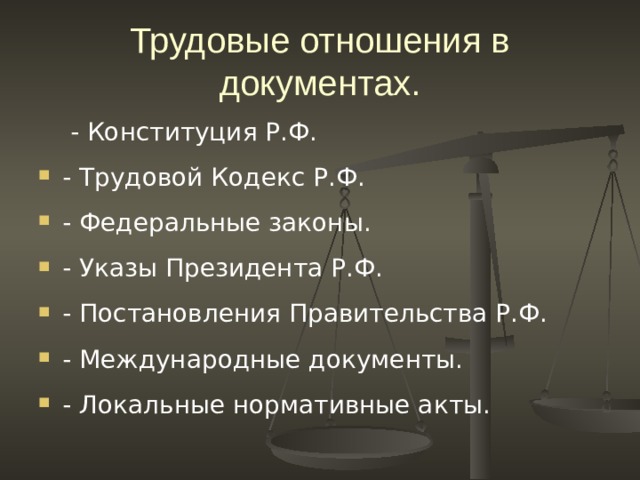 Трудовые отношения в документах.

- Конституция Р.Ф.

- Трудовой Кодекс Р.Ф.

- Федеральные законы.

- Указы Президента Р.Ф.

- Постановления Правительства Р.Ф.

- Международные документы.

- Локальные нормативные акты.